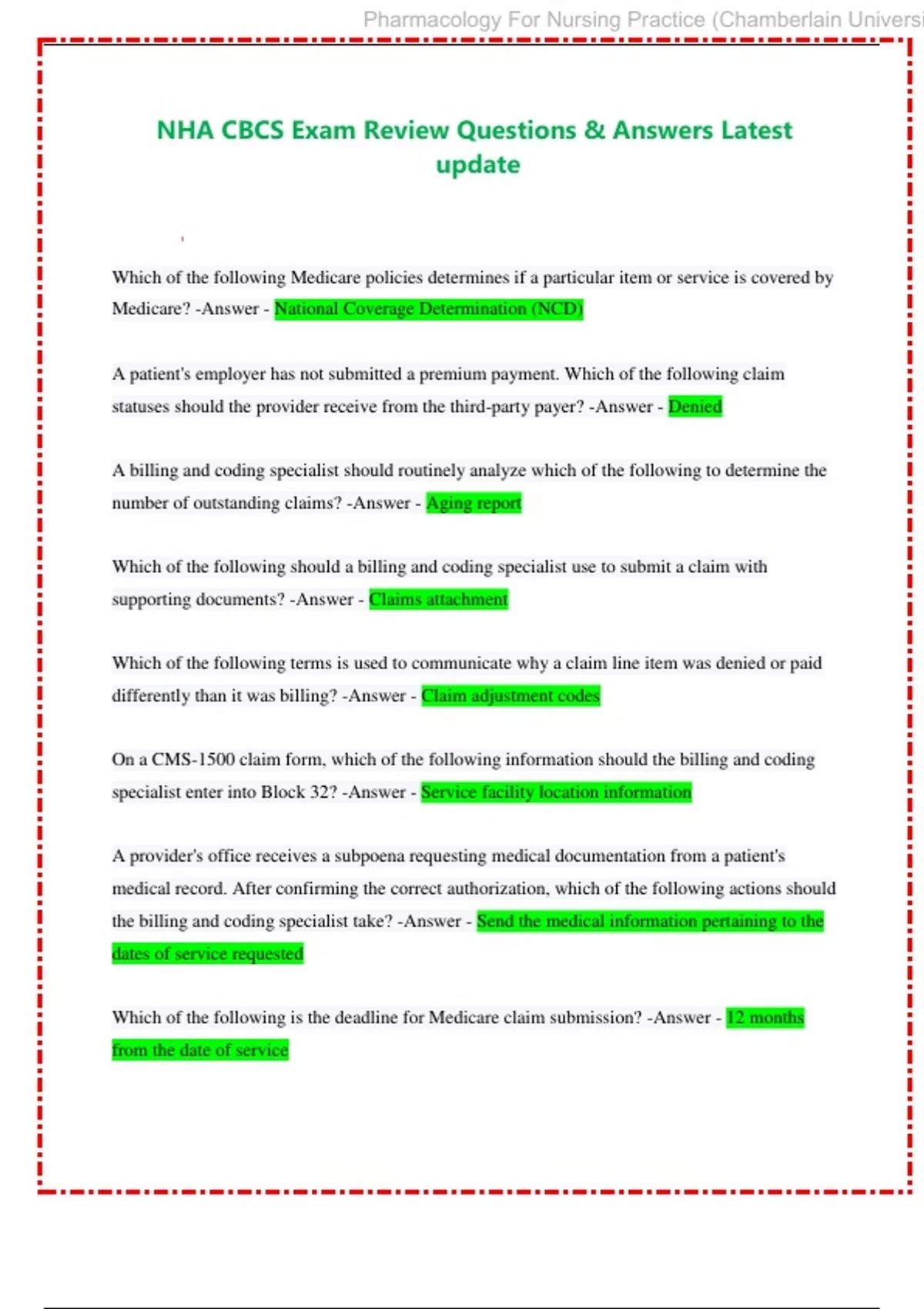 Pharmacology For Nursing Practice (Chamberlain Universi

NHA CBCS Exam Review Questions & Answers Latest update

Which of the following Medicare policies determines if a particular item or service is covered by Medicare? -Answer - National Coverage Determination (NCD)

A patient's employer has not submitted a premium payment. Which of the following claim statuses should the provider receive from the third-party payer? -Answer - Denied

A billing and coding specialist should routinely analyze which of the following to determine the number of outstanding claims? -Answer - Aging report

Which of the following should a billing and coding specialist use to submit a claim with supporting documents? -Answer - Claims attachment

Which of the following terms is used to communicate why a claim line item was denied or paid differently than it was billing? -Answer - Claim adjustment codes

On a CMS-1500 claim form, which of the following information should the billing and coding specialist enter into Block 32? -Answer - Service facility location information

A provider's office receives a subpoena requesting medical documentation from a patient's medical record. After confirming the correct authorization, which of the following actions should the billing and coding specialist take? -Answer - Send the medical information pertaining to the dates of service requested

Which of the following is the deadline for Medicare claim submission? -Answer - 12 months from the date of service